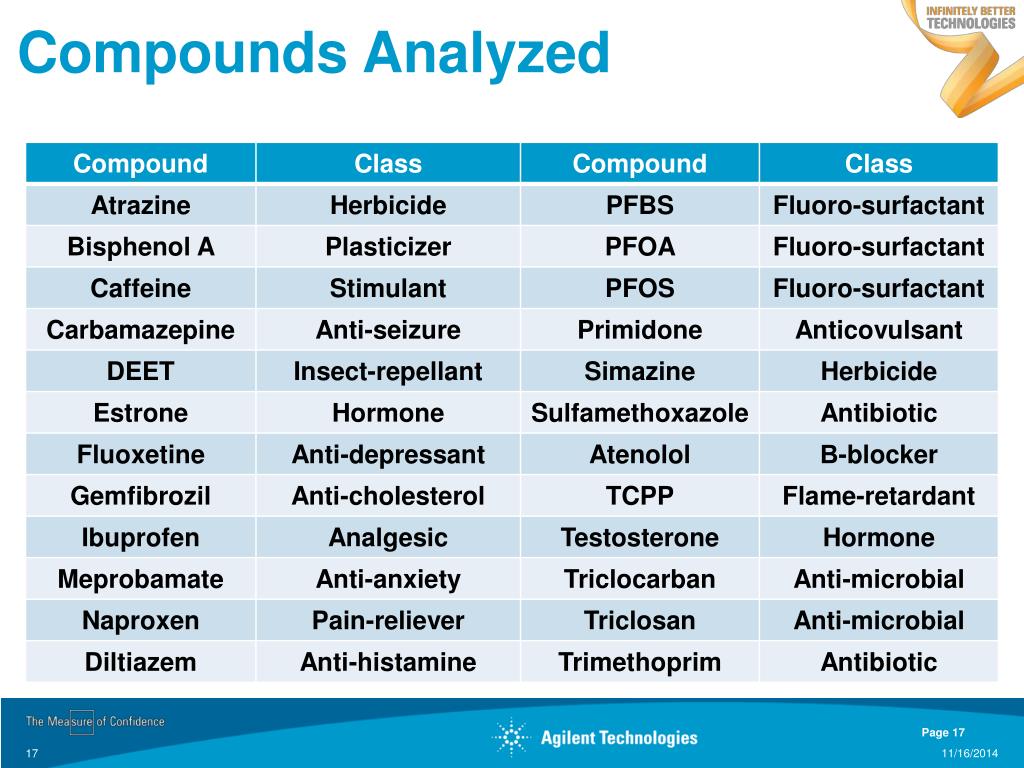 INFINITELY BETTER TECHNOLOGIES

Compounds Analyzed

| Compound | Class | Compound | Class |
|---|---|---|---|
| Atrazine | Herbicide | PFBS | Fluoro-surfactant |
| Bisphenol A | Plasticizer | PFOA | Fluoro-surfactant |
| Caffeine | Stimulant | PFOS | Fluoro-surfactant |
| Carbamazepine | Anti-seizure | Primidone | Anticovulsant |
| DEET | Insect-repellant | Simazine | Herbicide |
| Estrone | Hormone | Sulfamethoxazole | Antibiotic |
| Fluoxetine | Anti-depressant | Atenolol | B-blocker |
| Gemfibrozil | Anti-cholesterol | TCPP | Flame-retardant |
| Ibuprofen | Analgesic | Testosterone | Hormone |
| Meprobamate | Anti-anxiety | Triclocarban | Anti-microbial |
| Naproxen | Pain-reliever | Triclosan | Anti-microbial |
| Diltiazem | Anti-histamine | Trimethoprim | Antibiotic |

The Measure of Confidence
17
Agilent Technologies
Page 17
11/16/2014